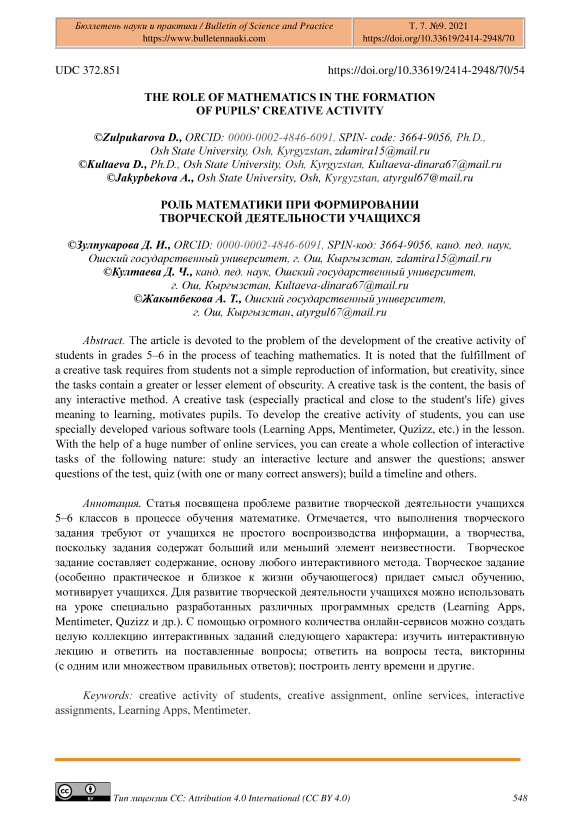 Бюллетень науки и практики / Bulletin of Science and Practice
https://www.bulletennauki.com

Т. 7. №9. 2021
https://doi.org/10.33619/2414-2948/70

UDC 372.851

https://doi.org/10.33619/2414-2948/70/54

THE ROLE OF MATHEMATICS IN THE FORMATION OF PUPILS' CREATIVE ACTIVITY

©Zulpukarova D., ORCID: 0000-0002-4846-6091, SPIN- code: 3664-9056, Ph.D., Osh State University, Osh, Kyrgyzstan, zdamira15@mail.ru
©Kultaeva D., Ph.D., Osh State University, Osh, Kyrgyzstan, Kultaeva-dinara67@mail.ru
©Jakypbekova A., Osh State University, Osh, Kyrgyzstan, atyrgul67@mail.ru

РОЛЬ МАТЕМАТИКИ ПРИ ФОРМИРОВАНИИ ТВОРЧЕСКОЙ ДЕЯТЕЛЬНОСТИ УЧАЩИХСЯ

©Зулпукарова Д. И., ORCID: 0000-0002-4846-6091, SPIN-код: 3664-9056, канд. пед. наук, Ошский государственный университет, г. Ош, Кыргызстан, zdamira15@mail.ru
©Култаева Д. Ч., канд. пед. наук, Ошский государственный университет, г. Ош, Кыргызстан, Kultaeva-dinara67@mail.ru
©Жакыпбекова А. Т., Ошский государственный университет, г. Ош, Кыргызстан, atyrgul67@mail.ru

Abstract. The article is devoted to the problem of the development of the creative activity of students in grades 5–6 in the process of teaching mathematics. It is noted that the fulfillment of a creative task requires from students not a simple reproduction of information, but creativity, since the tasks contain a greater or lesser element of obscurity. A creative task is the content, the basis of any interactive method. A creative task (especially practical and close to the student's life) gives meaning to learning, motivates pupils. To develop the creative activity of students, you can use specially developed various software tools (Learning Apps, Mentimeter, Quzizz, etc.) in the lesson. With the help of a huge number of online services, you can create a whole collection of interactive tasks of the following nature: study an interactive lecture and answer the questions; answer questions of the test, quiz (with one or many correct answers); build a timeline and others.

Аннотация. Статья посвящена проблеме развитие творческой деятельности учащихся 5–6 классов в процессе обучения математике. Отмечается, что выполнения творческого задания требуют от учащихся не простого воспроизводства информации, а творчества, поскольку задания содержат больший или меньший элемент неизвестности. Творческое задание составляет содержание, основу любого интерактивного метода. Творческое задание (особенно практическое и близкое к жизни обучающегося) придает смысл обучению, мотивирует учащихся. Для развитие творческой деятельности учащихся можно использовать на уроке специально разработанных различных программных средств (Learning Apps, Mentimeter, Quzizz и др.). С помощью огромного количества онлайн-сервисов можно создать целую коллекцию интерактивных заданий следующего характера: изучить интерактивную лекцию и ответить на поставленные вопросы; ответить на вопросы теста, викторины (с одним или множеством правильных ответов); построить ленту времени и другие.

Keywords: creative activity of students, creative assignment, online services, interactive assignments, Learning Apps, Mentimeter.

Тип лицензии CC: Attribution 4.0 International (CC BY 4.0)

548